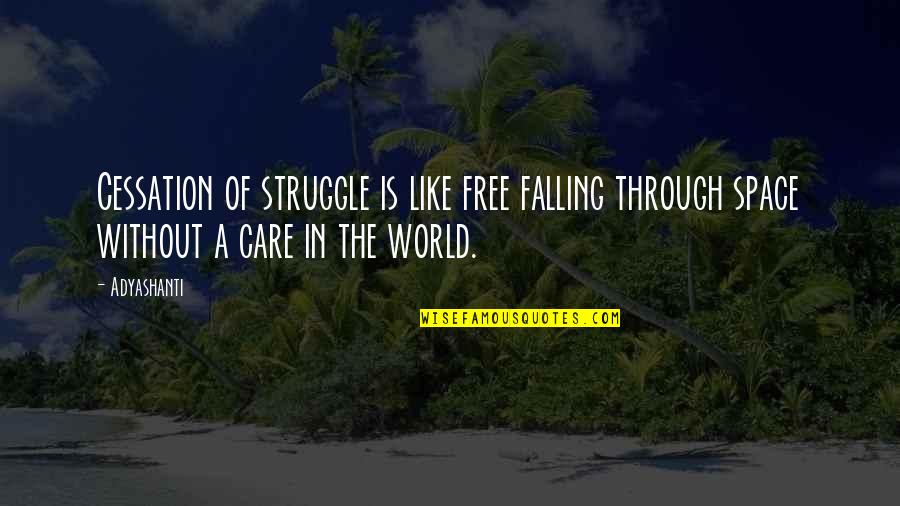 Cessation of struggle is like free falling through space without a care in the world.

- Adyashanti

WISEFAMOUSQUOTES.COM